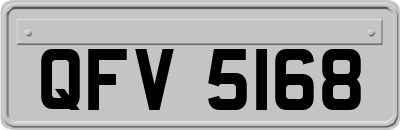 QFV 5168